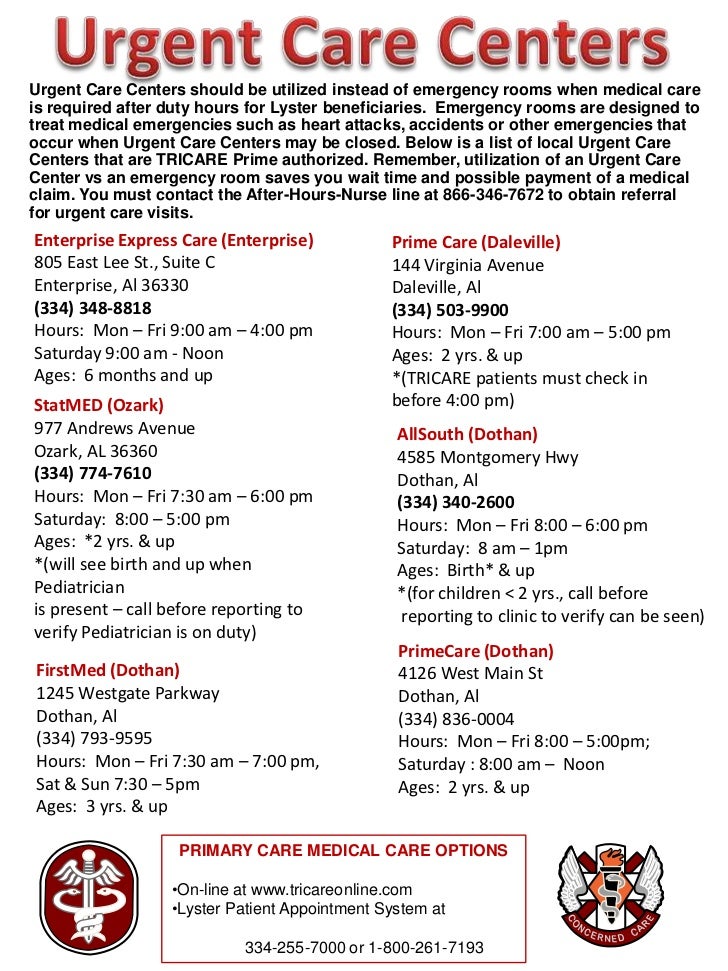 Urgent Care Centers

Urgent Care Centers should be utilized instead of emergency rooms when medical care is required after duty hours for Lyster beneficiaries. Emergency rooms are designed to treat medical emergencies such as heart attacks, accidents or other emergencies that occur when Urgent Care Centers may be closed. Below is a list of local Urgent Care Centers that are TRICARE Prime authorized. Remember, utilization of an Urgent Care Center vs an emergency room saves you wait time and possible payment of a medical claim. You must contact the After-Hours-Nurse line at 866-346-7672 to obtain referral for urgent care visits.

Enterprise Express Care (Enterprise)
805 East Lee St., Suite C
Enterprise, Al 36330
(334) 348-8818
Hours: Mon – Fri 9:00 am – 4:00 pm
Saturday 9:00 am - Noon
Ages: 6 months and up

StatMED (Ozark)
977 Andrews Avenue
Ozark, AL 36360
(334) 774-7610
Hours: Mon – Fri 7:30 am – 6:00 pm
Saturday: 8:00 – 5:00 pm
Ages: *2 yrs. & up
*(will see birth and up when Pediatrician
is present – call before reporting to verify Pediatrician is on duty)

FirstMed (Dothan)
1245 Westgate Parkway
Dothan, Al
(334) 793-9595
Hours: Mon – Fri 7:30 am – 7:00 pm,
Sat & Sun 7:30 – 5pm
Ages: 3 yrs. & up

Prime Care (Daleville)
144 Virginia Avenue
Daleville, Al
(334) 503-9900
Hours: Mon – Fri 7:00 am – 5:00 pm
Ages: 2 yrs. & up
*(TRICARE patients must check in before 4:00 pm)

AllSouth (Dothan)
4585 Montgomery Hwy
Dothan, Al
(334) 340-2600
Hours: Mon – Fri 8:00 – 6:00 pm
Saturday: 8 am – 1pm
Ages: Birth* & up
*(for children < 2 yrs., call before reporting to clinic to verify can be seen)

PrimeCare (Dothan)
4126 West Main St
Dothan, Al
(334) 836-0004
Hours: Mon – Fri 8:00 – 5:00pm;
Saturday : 8:00 am – Noon
Ages: 2 yrs. & up

PRIMARY CARE MEDICAL CARE OPTIONS
•On-line at www.tricareonline.com
•Lyster Patient Appointment System at
334-255-7000 or 1-800-261-7193

CONCERNED CARE